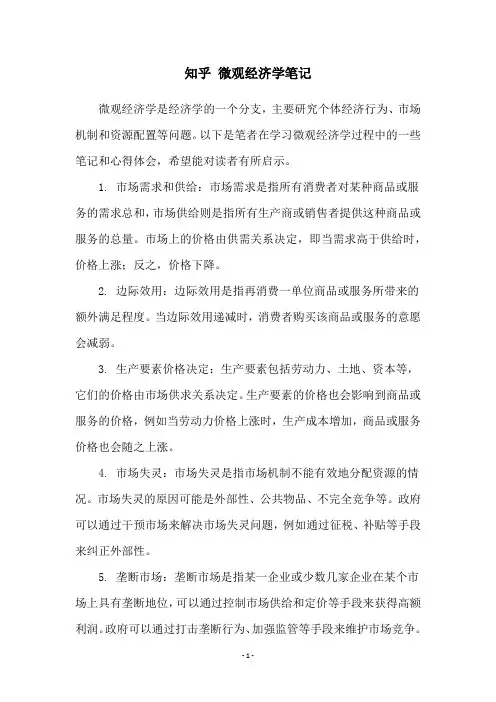 知乎 微观经济学笔记

微观经济学是经济学的一个分支，主要研究个体经济行为、市场机制和资源配置等问题。以下是笔者在学习微观经济学过程中的一些笔记和心得体会，希望能对读者有所启示。

1. 市场需求和供给：市场需求是指所有消费者对某种商品或服务的需求总和，市场供给则是指所有生产商或销售者提供这种商品或服务的总量。市场上的价格由供需关系决定，即当需求高于供给时，价格上涨；反之，价格下降。

2. 边际效用：边际效用是指再消费一单位商品或服务所带来的额外满足程度。当边际效用递减时，消费者购买该商品或服务的意愿会减弱。

3. 生产要素价格决定：生产要素包括劳动力、土地、资本等，它们的价格由市场供求关系决定。生产要素的价格也会影响到商品或服务的价格，例如当劳动力价格上涨时，生产成本增加，商品或服务价格也会随之上涨。

4. 市场失灵：市场失灵是指市场机制不能有效地分配资源的情况。市场失灵的原因可能是外部性、公共物品、不完全竞争等。政府可以通过干预市场来解决市场失灵问题，例如通过征税、补贴等手段来纠正外部性。

5. 垄断市场：垄断市场是指某一企业或少数几家企业在某个市场上具有垄断地位，可以通过控制市场供给和定价等手段来获得高额利润。政府可以通过打击垄断行为、加强监管等手段来维护市场竞争。

- 1 -